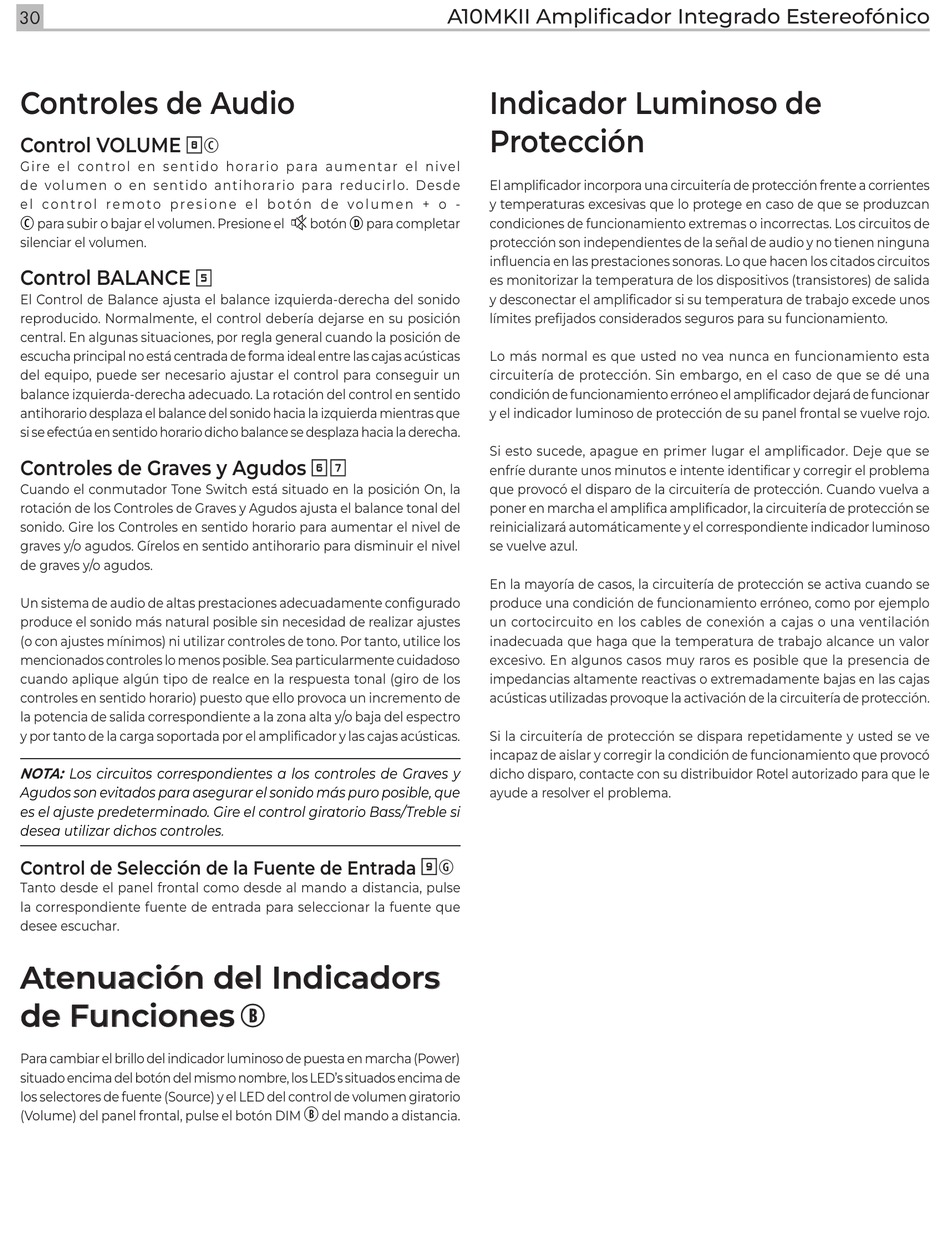 30 A10MKII Amplificador Integrado Estereofónico

Controles de Audio

Control VOLUME 8 Ⓒ
Gire el control en sentido horario para aumentar el nivel de volumen o en sentido antihorario para reducirlo. Desde el control remoto presione el botón de volumen + o - Ⓒ para subir o bajar el volumen. Presione el botón Ⓓ para completar silenciar el volumen.

Control BALANCE 5
El Control de Balance ajusta el balance izquierda-derecha del sonido reproducido. Normalmente, el control debería dejarse en su posición central. En algunas situaciones, por regla general cuando la posición de escucha principal no está centrada de forma ideal entre las cajas acústicas del equipo, puede ser necesario ajustar el control para conseguir un balance izquierda-derecha adecuado. La rotación del control en sentido antihorario desplaza el balance del sonido hacia la izquierda mientras que si se efectúa en sentido horario dicho balance se desplaza hacia la derecha.

Controles de Graves y Agudos 6 7
Cuando el conmutador Tone Switch está situado en la posición On, la rotación de los Controles de Graves y Agudos ajusta el balance tonal del sonido. Gire los Controles en sentido horario para aumentar el nivel de graves y/o agudos. Gírelos en sentido antihorario para disminuir el nivel de graves y/o agudos.

Un sistema de audio de altas prestaciones adecuadamente configurado produce el sonido más natural posible sin necesidad de realizar ajustes (o con ajustes mínimos) ni utilizar controles de tono. Por tanto, utilice los mencionados controles lo menos posible. Sea particularmente cuidadoso cuando aplique algún tipo de realce en la respuesta tonal (giro de los controles en sentido horario) puesto que ello provoca un incremento de la potencia de salida correspondiente a la zona alta y/o baja del espectro y por tanto de la carga soportada por el amplificador y las cajas acústicas.

NOTA: Los circuitos correspondientes a los controles de Graves y Agudos son evitados para asegurar el sonido más puro posible, que es el ajuste predeterminado. Gire el control giratorio Bass/Treble si desea utilizar dichos controles.

Control de Selección de la Fuente de Entrada 9 Ⓖ
Tanto desde el panel frontal como desde al mando a distancia, pulse la correspondiente fuente de entrada para seleccionar la fuente que desee escuchar.

Atenuación del Indicadors de Funciones Ⓑ

Para cambiar el brillo del indicador luminoso de puesta en marcha (Power) situado encima del botón del mismo nombre, los LED's situados encima de los selectores de fuente (Source) y el LED del control de volumen giratorio (Volume) del panel frontal, pulse el botón DIM Ⓑ del mando a distancia.

Indicador Luminoso de Protección

El amplificador incorpora una circuitería de protección frente a corrientes y temperaturas excesivas que lo protege en caso de que se produzcan condiciones de funcionamiento extremas o incorrectas. Los circuitos de protección son independientes de la señal de audio y no tienen ninguna influencia en las prestaciones sonoras. Lo que hacen los citados circuitos es monitorizar la temperatura de los dispositivos (transistores) de salida y desconectar el amplificador si su temperatura de trabajo excede unos límites prefijados considerados seguros para su funcionamiento.

Lo más normal es que usted no vea nunca en funcionamiento esta circuitería de protección. Sin embargo, en el caso de que se dé una condición de funcionamiento erróneo el amplificador dejará de funcionar y el indicador luminoso de protección de su panel frontal se vuelve rojo.

Si esto sucede, apague en primer lugar el amplificador. Deje que se enfríe durante unos minutos e intente identificar y corregir el problema que provocó el disparo de la circuitería de protección. Cuando vuelva a poner en marcha el amplifica amplificador, la circuitería de protección se reinicializará automáticamente y el correspondiente indicador luminoso se vuelve azul.

En la mayoría de casos, la circuitería de protección se activa cuando se produce una condición de funcionamiento erróneo, como por ejemplo un cortocircuito en los cables de conexión a cajas o una ventilación inadecuada que haga que la temperatura de trabajo alcance un valor excesivo. En algunos casos muy raros es posible que la presencia de impedancias altamente reactivas o extremadamente bajas en las cajas acústicas utilizadas provoque la activación de la circuitería de protección.

Si la circuitería de protección se dispara repetidamente y usted se ve incapaz de aislar y corregir la condición de funcionamiento que provocó dicho disparo, contacte con su distribuidor Rotel autorizado para que le ayude a resolver el problema.